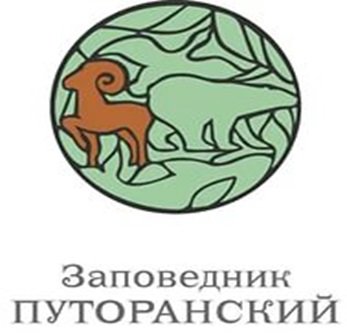 Заповедник
ПУТОРАНСКИЙ